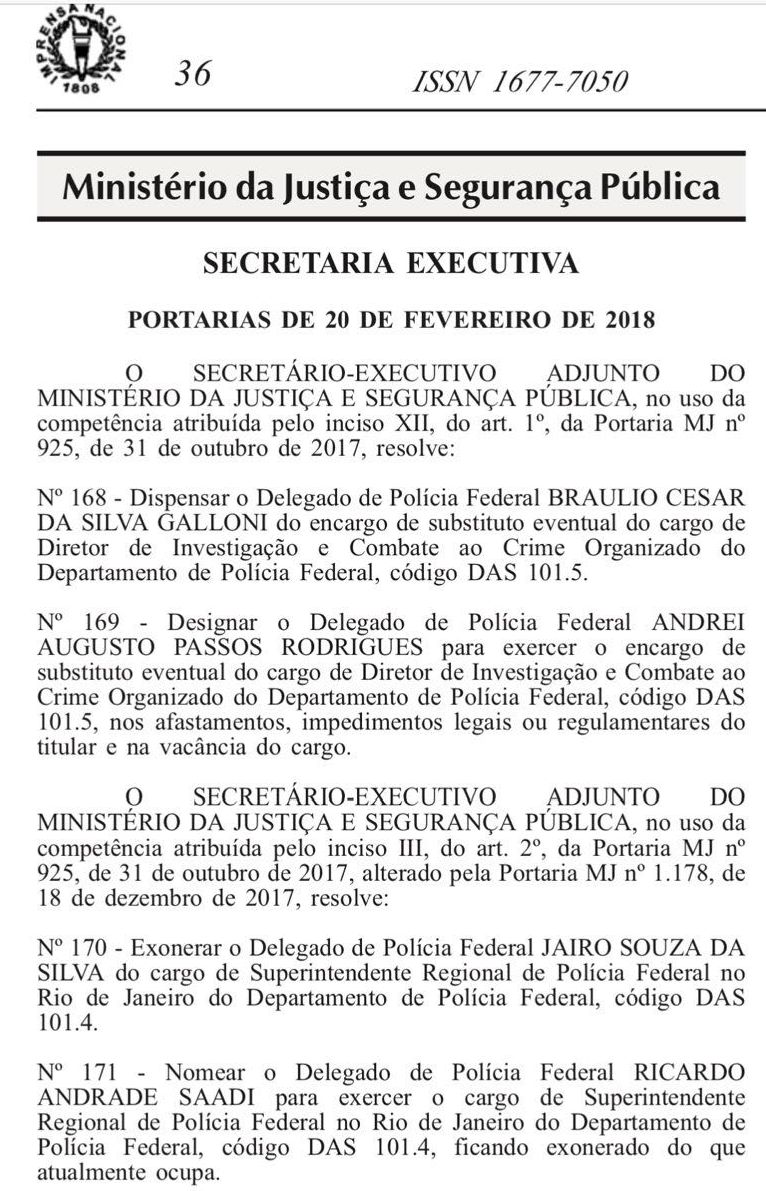 IMPRENSA NACIONAL
1808

36 ISSN 1677-7050

Ministério da Justiça e Segurança Pública

SECRETARIA EXECUTIVA

PORTARIAS DE 20 DE FEVEREIRO DE 2018

O SECRETÁRIO-EXECUTIVO ADJUNTO DO MINISTÉRIO DA JUSTIÇA E SEGURANÇA PÚBLICA, no uso da competência atribuída pelo inciso XII, do art. 1º, da Portaria MJ nº 925, de 31 de outubro de 2017, resolve:

Nº 168 - Dispensar o Delegado de Polícia Federal BRAULIO CESAR DA SILVA GALLONI do encargo de substituto eventual do cargo de Diretor de Investigação e Combate ao Crime Organizado do Departamento de Polícia Federal, código DAS 101.5.

Nº 169 - Designar o Delegado de Polícia Federal ANDREI AUGUSTO PASSOS RODRIGUES para exercer o encargo de substituto eventual do cargo de Diretor de Investigação e Combate ao Crime Organizado do Departamento de Polícia Federal, código DAS 101.5, nos afastamentos, impedimentos legais ou regulamentares do titular e na vacância do cargo.

O SECRETÁRIO-EXECUTIVO ADJUNTO DO MINISTÉRIO DA JUSTIÇA E SEGURANÇA PÚBLICA, no uso da competência atribuída pelo inciso III, do art. 2º, da Portaria MJ nº 925, de 31 de outubro de 2017, alterado pela Portaria MJ nº 1.178, de 18 de dezembro de 2017, resolve:

Nº 170 - Exonerar o Delegado de Polícia Federal JAIRO SOUZA DA SILVA do cargo de Superintendente Regional de Polícia Federal no Rio de Janeiro do Departamento de Polícia Federal, código DAS 101.4.

Nº 171 - Nomear o Delegado de Polícia Federal RICARDO ANDRADE SAADI para exercer o cargo de Superintendente Regional de Polícia Federal no Rio de Janeiro do Departamento de Polícia Federal, código DAS 101.4, ficando exonerado do que atualmente ocupa.